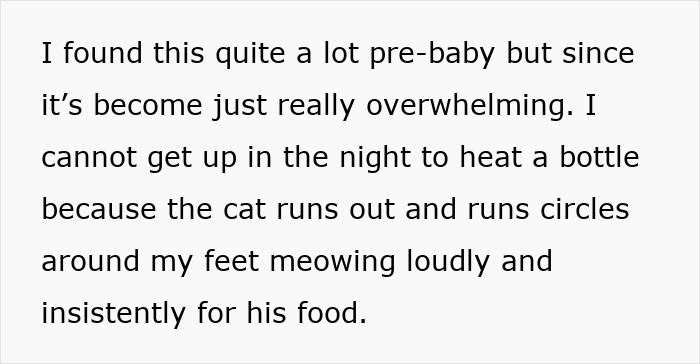 I found this quite a lot pre-baby but since it’s become just really overwhelming. I cannot get up in the night to heat a bottle because the cat runs out and runs circles around my feet meowing loudly and insistently for his food.